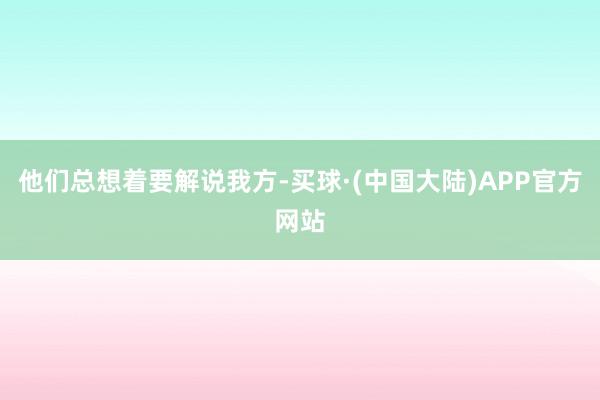 他们总想着要解说我方-买球·(中国大陆)APP官方网站